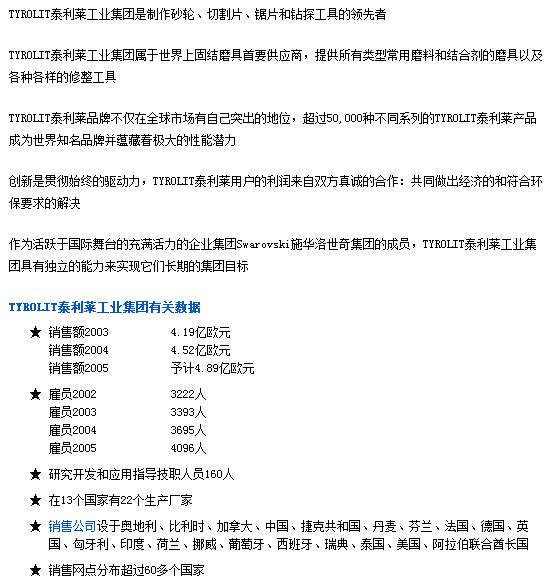 TYROLIT泰利莱工业集团是制作砂轮、切割片、锯片和钻探工具的领先者

TYROLIT泰利莱工业集团属于世界上固结磨具首要供应商，提供所有类型常用磨料和结合剂的磨具以及各种各样的修整工具

TYROLIT泰利莱品牌不仅在全球市场有自己突出的地位，超过50,000种不同系列的TYROLIT泰利莱产品成为世界知名品牌并蕴藏着极大的性能潜力

创新是贯彻始终的驱动力，TYROLIT泰利莱用户的利润来自双方真诚的合作：共同做出经济的和符合环保要求的解决

作为活跃于国际舞台的充满活力的企业集团Swarovski施华洛世奇集团的成员，TYROLIT泰利莱工业集团具有独立的能力来实现它们长期的集团目标

TYROLIT泰利莱工业集团有关数据

★ 销售额2003 4.19亿欧元
销售额2004 4.52亿欧元
销售额2005 予计4.89亿欧元

★ 雇员2002 3222人
雇员2003 3393人
雇员2004 3695人
雇员2005 4096人

★ 研究开发和应用指导技职人员160人

★ 在13个国家有22个生产厂家

★ 销售公司设于奥地利、比利时、加拿大、中国、捷克共和国、丹麦、芬兰、法国、德国、英国、匈牙利、印度、荷兰、挪威、葡萄牙、西班牙、瑞典、泰国、美国、阿拉伯联合酋长国

★ 销售网点分布超过60多个国家